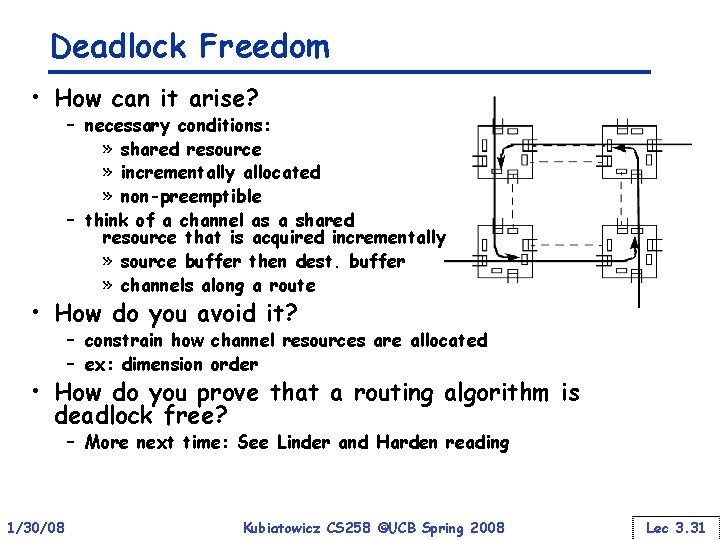 Deadlock Freedom

• How can it arise?
– necessary conditions:
» shared resource
» incrementally allocated
» non-preemptible
– think of a channel as a shared resource that is acquired incrementally
» source buffer then dest. buffer
» channels along a route

• How do you avoid it?
– constrain how channel resources are allocated
– ex: dimension order

• How do you prove that a routing algorithm is deadlock free?
– More next time: See Linder and Harden reading

1/30/08

Kubiatowicz CS258 ©UCB Spring 2008

Lec 3.31